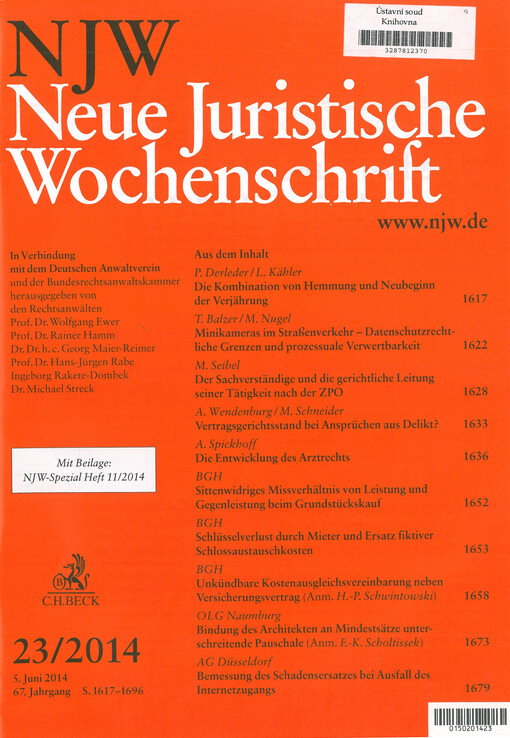 Ústavní soud
Knihovna

3287812370

NJW
Neue Juristische Wochenschrift
www.njw.de

In Verbindung mit dem Deutschen Anwaltverein und der Bundesrechtsanwaltskammer herausgegeben von den Rechtsanwälten
Prof. Dr. Wolfgang Ewer
Prof. Dr. Rainer Hamm
Dr. Dr. h. c. Georg Maier-Reimer
Prof. Dr. Hans-Jürgen Rabe
Ingeborg Rakete-Dombek
Dr. Michael Streck

Mit Beilage:
NJW-Spezial Heft 11/2014

C.H.BECK

23/2014
5. Juni 2014
67. Jahrgang S. 1617–1696

Aus dem Inhalt

P. Derleder / L. Kähler
Die Kombination von Hemmung und Neubeginn der Verjährung 1617

T. Balzer / M. Nugel
Minikameras im Straßenverkehr – Datenschutzrechtliche Grenzen und prozessuale Verwertbarkeit 1622

M. Seibel
Der Sachverständige und die gerichtliche Leitung seiner Tätigkeit nach der ZPO 1628

A. Wendenburg / M. Schneider
Vertragsgerichtsstand bei Ansprüchen aus Delikt? 1633

A. Spickhoff
Die Entwicklung des Arztrechts 1636

BGH
Sittenwidriges Missverhältnis von Leistung und Gegenleistung beim Grundstückskauf 1652

BGH
Schlüsselverlust durch Mieter und Ersatz fiktiver Schlossaustauschkosten 1653

BGH
Unkündbare Kostenausgleichsvereinbarung neben Versicherungsvertrag (Anm. H.-P. Schwintowski) 1658

OLG Naumburg
Bindung des Architekten an Mindestsätze unterschreitende Pauschale (Anm. F.-K. Scholtissek) 1673

AG Düsseldorf
Bemessung des Schadensersatzes bei Ausfall des Internetzugangs 1679

0150201423